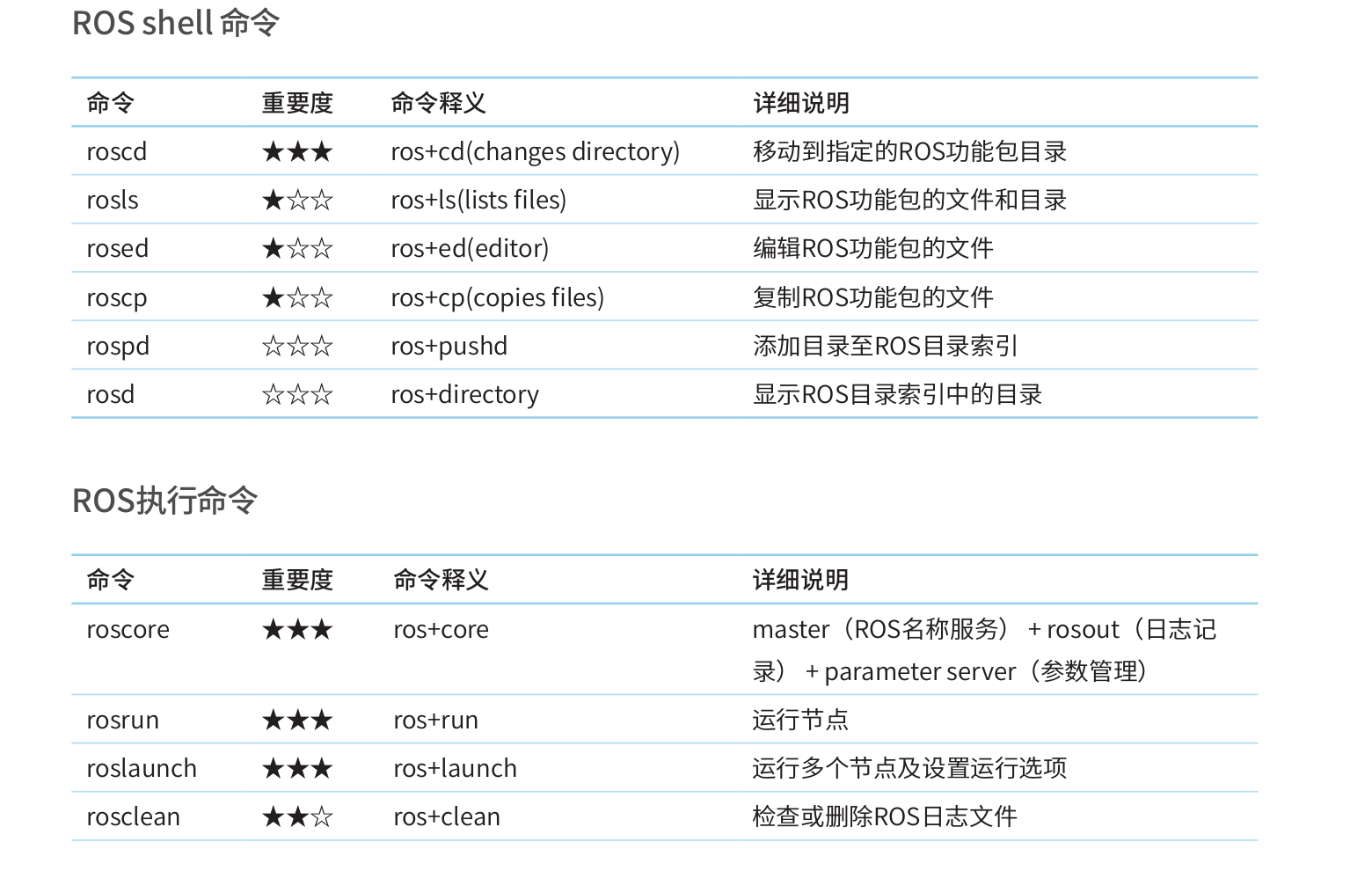 ROS shell 命令

| 命令 | 重要度 | 命令释义 | 详细说明 |
|---|---|---|---|
| roscd | ★★★ | ros+cd(changes directory) | 移动到指定的ROS功能包目录 |
| rosls | ★☆☆ | ros+ls(lists files) | 显示ROS功能包的文件和目录 |
| rosed | ★☆☆ | ros+ed(editor) | 编辑ROS功能包的文件 |
| roscp | ★☆☆ | ros+cp(copies files) | 复制ROS功能包的文件 |
| rospd | ☆☆☆ | ros+pushd | 添加目录至ROS目录索引 |
| rosd | ☆☆☆ | ros+directory | 显示ROS目录索引中的目录 |

ROS执行命令

| 命令 | 重要度 | 命令释义 | 详细说明 |
|---|---|---|---|
| roscore | ★★★ | ros+core | master（ROS名称服务） + rosout（日志记录） + parameter server（参数管理） |
| rosrun | ★★★ | ros+run | 运行节点 |
| roslaunch | ★★★ | ros+launch | 运行多个节点及设置运行选项 |
| rosclean | ★★☆ | ros+clean | 检查或删除ROS日志文件 |